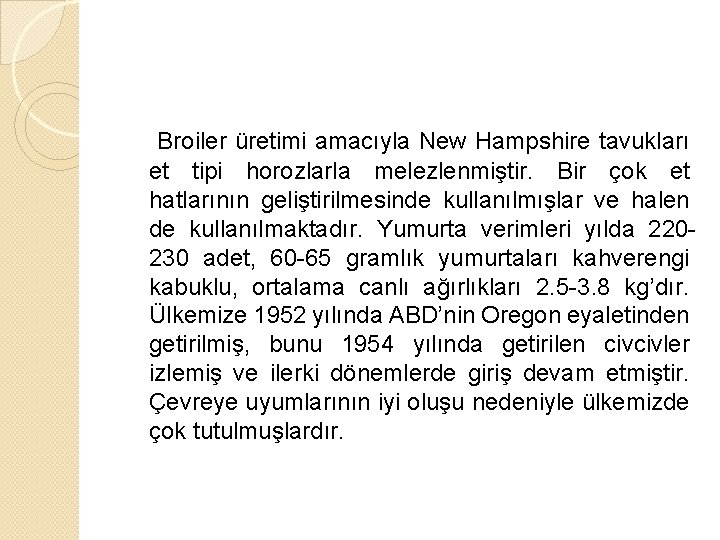 Broiler üretimi amacıyla New Hampshire tavukları et tipi horozlarla melezlenmiştir. Bir çok et hatlarının geliştirilmesinde kullanılmışlar ve halen de kullanılmaktadır. Yumurta verimleri yılda 220-230 adet, 60-65 gramlık yumurtaları kahverengi kabuklu, ortalama canlı ağırlıkları 2.5-3.8 kg'dır. Ülkemize 1952 yılında ABD'nin Oregon eyaletinden getirilmiş, bunu 1954 yılında getirilen civcivler izlemiş ve ilerki dönemlerde giriş devam etmiştir. Çevreye uyumlarının iyi oluşu nedeniyle ülkemizde çok tutulmuşlardır.